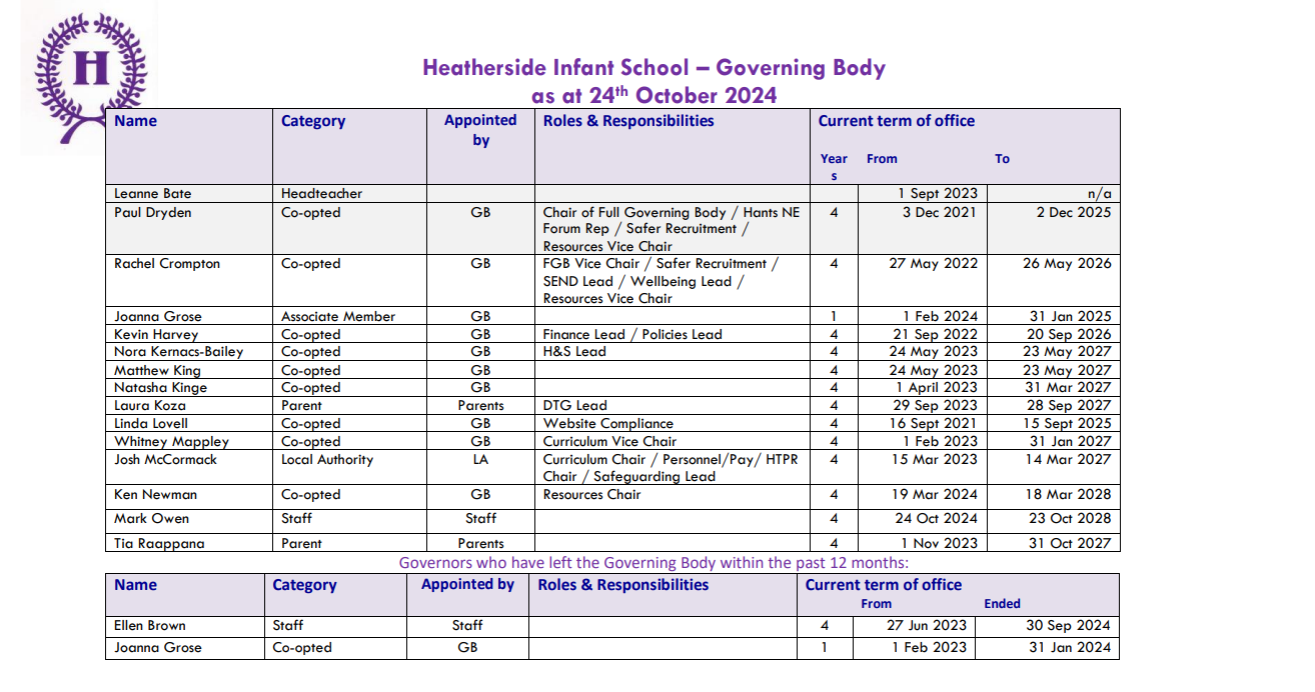 H

Heatherside Infant School – Governing Body
as at 24$^{th}$ October 2024

| Name | Category | Appointed by | Roles & Responsibilities | Current term of office Years | From | To |
|---|---|---|---|---|---|---|
| Leanne Bate | Headteacher | | | | 1 Sept 2023 | n/a |
| Paul Dryden | Co-opted | GB | Chair of Full Governing Body / Hants NE Forum Rep / Safer Recruitment / Resources Vice Chair | 4 | 3 Dec 2021 | 2 Dec 2025 |
| Rachel Crompton | Co-opted | GB | FGB Vice Chair / Safer Recruitment / SEND Lead / Wellbeing Lead / Resources Vice Chair | 4 | 27 May 2022 | 26 May 2026 |
| Joanna Grose | Associate Member | GB | | 1 | 1 Feb 2024 | 31 Jan 2025 |
| Kevin Harvey | Co-opted | GB | Finance Lead / Policies Lead | 4 | 21 Sep 2022 | 20 Sep 2026 |
| Nora Kernacs-Bailey | Co-opted | GB | H&S Lead | 4 | 24 May 2023 | 23 May 2027 |
| Matthew King | Co-opted | GB | | 4 | 24 May 2023 | 23 May 2027 |
| Natasha Kinge | Co-opted | GB | | 4 | 1 April 2023 | 31 Mar 2027 |
| Laura Koza | Parent | Parents | DTG Lead | 4 | 29 Sep 2023 | 28 Sep 2027 |
| Linda Lovell | Co-opted | GB | Website Compliance | 4 | 16 Sept 2021 | 15 Sept 2025 |
| Whitney Mappley | Co-opted | GB | Curriculum Vice Chair | 4 | 1 Feb 2023 | 31 Jan 2027 |
| Josh McCormack | Local Authority | LA | Curriculum Chair / Personnel/Pay/ HTPR Chair / Safeguarding Lead | 4 | 15 Mar 2023 | 14 Mar 2027 |
| Ken Newman | Co-opted | GB | Resources Chair | 4 | 19 Mar 2024 | 18 Mar 2028 |
| Mark Owen | Staff | Staff | | 4 | 24 Oct 2024 | 23 Oct 2028 |
| Tia Raappana | Parent | Parents | | 4 | 1 Nov 2023 | 31 Oct 2027 |

Governors who have left the Governing Body within the past 12 months:

| Name | Category | Appointed by | Roles & Responsibilities | Current term of office | From | Ended |
|---|---|---|---|---|---|---|
| Ellen Brown | Staff | Staff | | 4 | 27 Jun 2023 | 30 Sep 2024 |
| Joanna Grose | Co-opted | GB | | 1 | 1 Feb 2023 | 31 Jan 2024 |